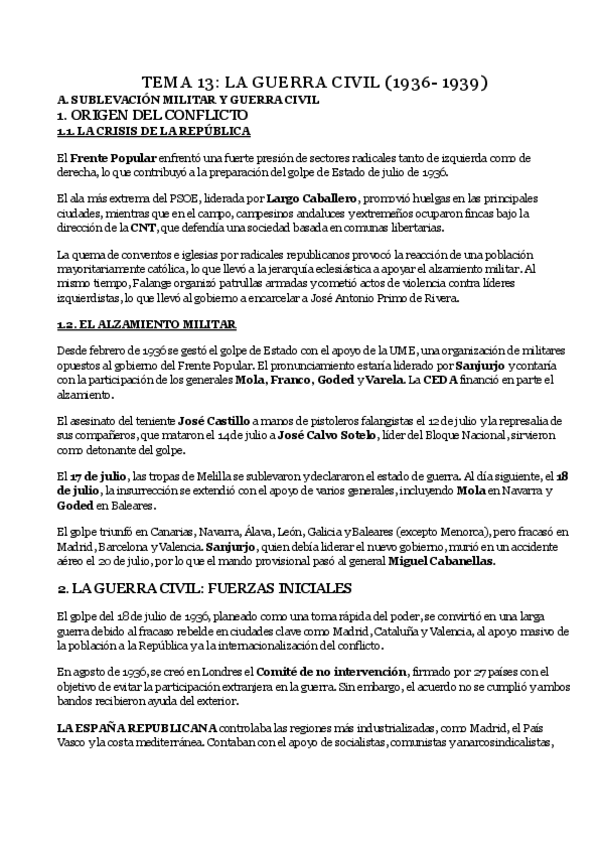 TEMA 13: LA GUERRA CIVIL (1936- 1939)

A. SUBLEVACIÓN MILITAR Y GUERRA CIVIL

1. ORIGEN DEL CONFLICTO

1.1. LA CRISIS DE LA REPÚBLICA

El Frente Popular enfrentó una fuerte presión de sectores radicales tanto de izquierda como de derecha, lo que contribuyó a la preparación del golpe de Estado de julio de 1936.

El ala más extrema del PSOE, liderada por Largo Caballero, promovió huelgas en las principales ciudades, mientras que en el campo, campesinos andaluces y extremeños ocuparon fincas bajo la dirección de la CNT, que defendía una sociedad basada en comunas libertarias.

La quema de conventos e iglesias por radicales republicanos provocó la reacción de una población mayoritariamente católica, lo que llevó a la jerarquía eclesiástica a apoyar el alzamiento militar. Al mismo tiempo, Falange organizó patrullas armadas y cometió actos de violencia contra líderes izquierdistas, lo que llevó al gobierno a encarcelar a José Antonio Primo de Rivera.

1.2. EL ALZAMIENTO MILITAR

Desde febrero de 1936 se gestó el golpe de Estado con el apoyo de la UME, una organización de militares opuestos al gobierno del Frente Popular. El pronunciamiento estaría liderado por Sanjurjo y contaría con la participación de los generales Mola, Franco, Goded y Varela. La CEDA financió en parte el alzamiento.

El asesinato del teniente José Castillo a manos de pistoleros falangistas el 12 de julio y la represalia de sus compañeros, que mataron el 14 de julio a José Calvo Sotelo, líder del Bloque Nacional, sirvieron como detonante del golpe.

El 17 de julio, las tropas de Melilla se sublevaron y declararon el estado de guerra. Al día siguiente, el 18 de julio, la insurrección se extendió con el apoyo de varios generales, incluyendo Mola en Navarra y Goded en Baleares.

El golpe triunfó en Canarias, Navarra, Álava, León, Galicia y Baleares (excepto Menorca), pero fracasó en Madrid, Barcelona y Valencia. Sanjurjo, quien debía liderar el nuevo gobierno, murió en un accidente aéreo el 20 de julio, por lo que el mando provisional pasó al general Miguel Cabanellas.

2. LA GUERRA CIVIL: FUERZAS INICIALES

El golpe del 18 de julio de 1936, planeado como una toma rápida del poder, se convirtió en una larga guerra debido al fracaso rebelde en ciudades clave como Madrid, Cataluña y Valencia, al apoyo masivo de la población a la República y a la internacionalización del conflicto.

En agosto de 1936, se creó en Londres el Comité de no intervención, firmado por 27 países con el objetivo de evitar la participación extranjera en la guerra. Sin embargo, el acuerdo no se cumplió y ambos bandos recibieron ayuda del exterior.

LA ESPAÑA REPUBLICANA controlaba las regiones más industrializadas, como Madrid, el País Vasco y la costa mediterránea. Contaban con el apoyo de socialistas, comunistas y anarcosindicalistas,